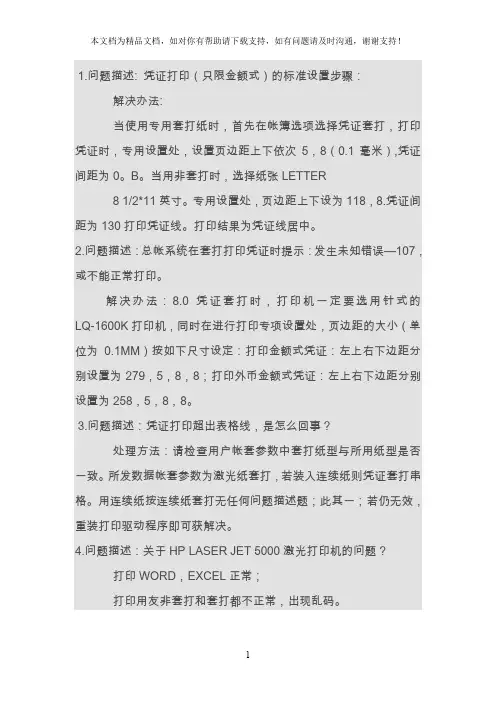 本文档为精品文档，如对你有帮助请下载支持，如有问题请及时沟通，谢谢支持！

1.问题描述：凭证打印（只限金额式）的标准设置步骤：

解决办法：

当使用专用套打纸时，首先在帐簿选项选择凭证套打，打印凭证时，专用设置处，设置页边距上下依次 5，8（0.1 毫米），凭证间距为 0。B。当用非套打时，选择纸张 LETTER

8 1/2*11 英寸。专用设置处，页边距上下设为 118，8.凭证间距为 130 打印凭证线。打印结果为凭证线居中。

2.问题描述：总帐系统在套打打印凭证时提示：发生未知错误—107，或不能正常打印。

解决办法：8.0 凭证套打时，打印机一定要选用针式的 LQ-1600K 打印机，同时在进行打印专项设置处，页边距的大小（单位为 0.1MM）按如下尺寸设定：打印金额式凭证：左上右下边距分别设置为 279，5，8，8；打印外币金额式凭证：左上右下边距分别设置为 258，5，8，8。

3.问题描述：凭证打印超出表格线，是怎么回事？

处理方法：请检查用户帐套参数中套打纸型与所用纸型是否一致。所发数据帐套参数为激光纸套打，若装入连续纸则凭证套打串格。用连续纸按连续纸套打无任何问题描述题；此其一；若仍无效，重装打印驱动程序即可获解决。

4.问题描述：关于 HP LASER JET 5000 激光打印机的问题？

打印 WORD，EXCEL 正常；

打印用友非套打和套打都不正常，出现乱码。

1